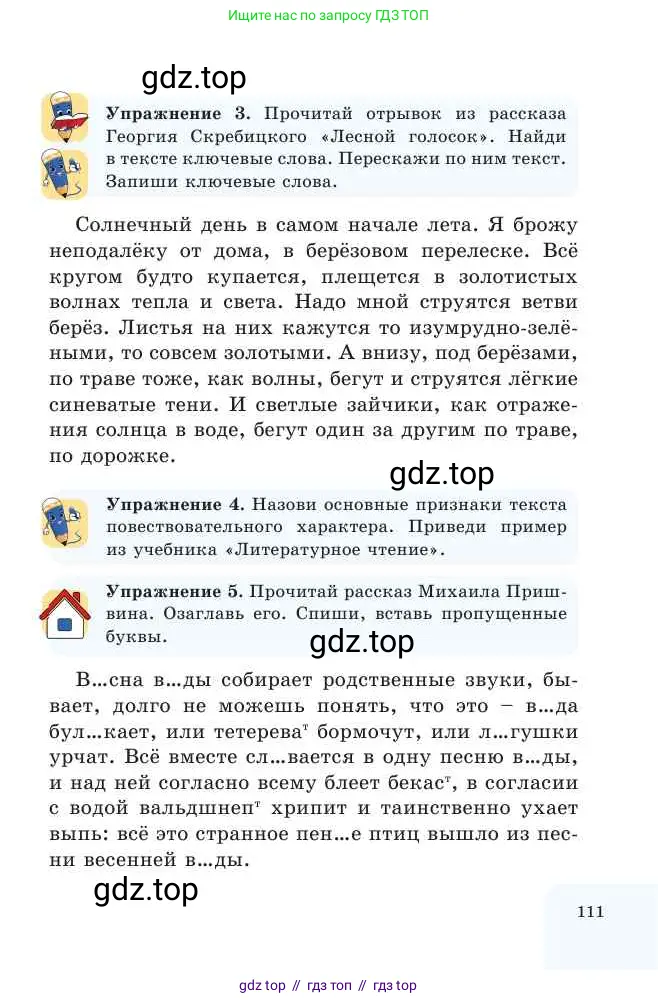 Ищите нас по запросу ГДЗ ТОП

Упражнение 3. Прочитай отрывок из рассказа Георгия Скребицкого «Лесной голосок». Найди в тексте ключевые слова. Перескажи по ним текст. Запиши ключевые слова.

Солнечный день в самом начале лета. Я брожу неподалёку от дома, в берёзовом перелеске. Всё кругом будто купается, плещется в золотистых волнах тепла и света. Надо мной струятся ветви берёз. Листья на них кажутся то изумрудно-зелёными, то совсем золотыми. А внизу, под берёзами, по траве тоже, как волны, бегут и струятся лёгкие синеватые тени. И светлые зайчики, как отражения солнца в воде, бегут один за другим по траве, по дорожке.

Упражнение 4. Назови основные признаки текста повествовательного характера. Приведи пример из учебника «Литературное чтение».

Упражнение 5. Прочитай рассказ Михаила Пришвина. Озаглавь его. Спиши, вставь пропущенные буквы.

В...сна в...ды собирает родственные звуки, бывает, долго не можешь понять, что это – в...да бул...кает, или тетерева$^{т}$ бормочут, или л...гушки урчат. Всё вместе сл...вается в одну песню в...ды, и над ней согласно всему блеет бекас$^{т}$, в согласии с водой вальдшнеп$^{т}$ хрипит и таинственно ухает выпь: всё это странное пен...е птиц вышло из песни весенней в...ды.

111

gdz top // гдз топ // гдз top

gdz.top